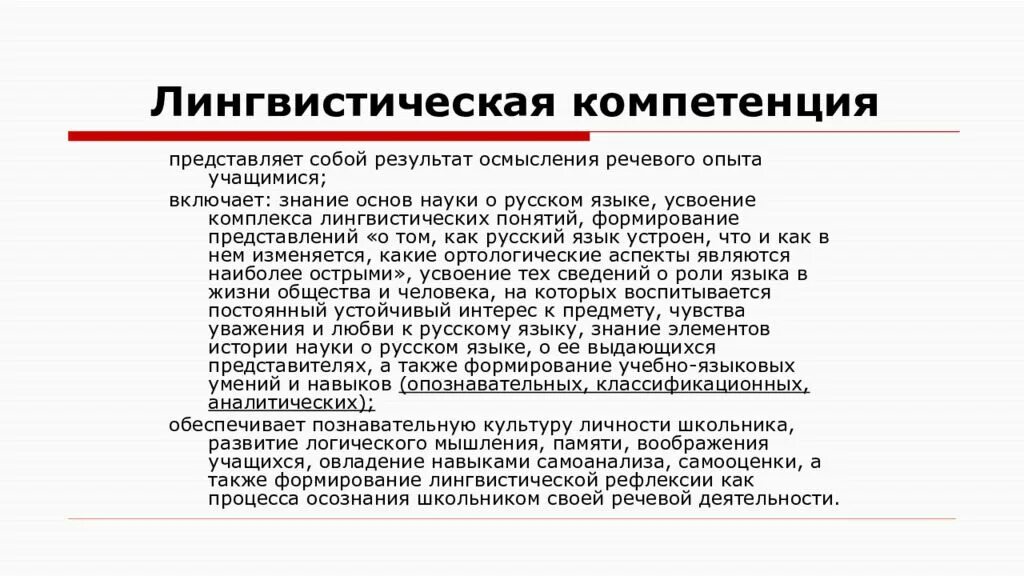 Лингвистическая компетенция

представляет собой результат осмысления речевого опыта учащимися;

включает: знание основ науки о русском языке, усвоение комплекса лингвистических понятий, формирование представлений «о том, как русский язык устроен, что и как в нем изменяется, какие ортологические аспекты являются наиболее острыми», усвоение тех сведений о роли языка в жизни общества и человека, на которых воспитывается постоянный устойчивый интерес к предмету, чувства уважения и любви к русскому языку, знание элементов истории науки о русском языке, о ее выдающихся представителях, а также формирование учебно-языковых умений и навыков (опознавательных, классификационных, аналитических);

обеспечивает познавательную культуру личности школьника, развитие логического мышления, памяти, воображения учащихся, овладение навыками самоанализа, самооценки, а также формирование лингвистической рефлексии как процесса осознания школьником своей речевой деятельности.